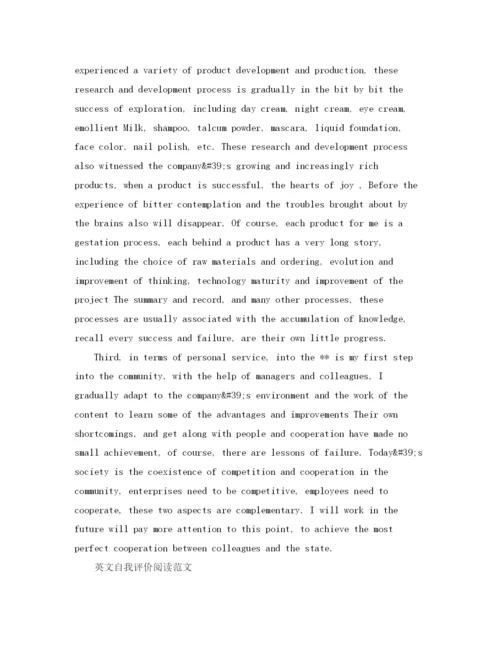 experienced a variety of product development and production, these research and development process is gradually in the bit by bit the success of exploration, including day cream, night cream, eye cream, emollient Milk, shampoo, talcum powder, mascara, liquid foundation, face color, nail polish, etc. These research and development process also witnessed the company&#39;s growing and increasingly rich products, when a product is successful, the hearts of joy , Before the experience of bitter contemplation and the troubles brought about by the brains also will disappear. Of course, each product for me is a gestation process, each behind a product has a very long story, including the choice of raw materials and ordering, evolution and improvement of thinking, technology maturity and improvement of the project The summary and record, and many other processes, these processes are usually associated with the accumulation of knowledge, recall every success and failure, are their own little progress.

Third, in terms of personal service, into the ** is my first step into the community, with the help of managers and colleagues, I gradually adapt to the company&#39;s environment and the work of the content to learn some of the advantages and improvements Their own shortcomings, and get along with people and cooperation have made no small achievement, of course, there are lessons of failure. Today&#39;s society is the coexistence of competition and cooperation in the community, enterprises need to be competitive, employees need to cooperate, these two aspects are complementary. I will work in the future will pay more attention to this point, to achieve the most perfect cooperation between colleagues and the state.

英文自我评价阅读范文